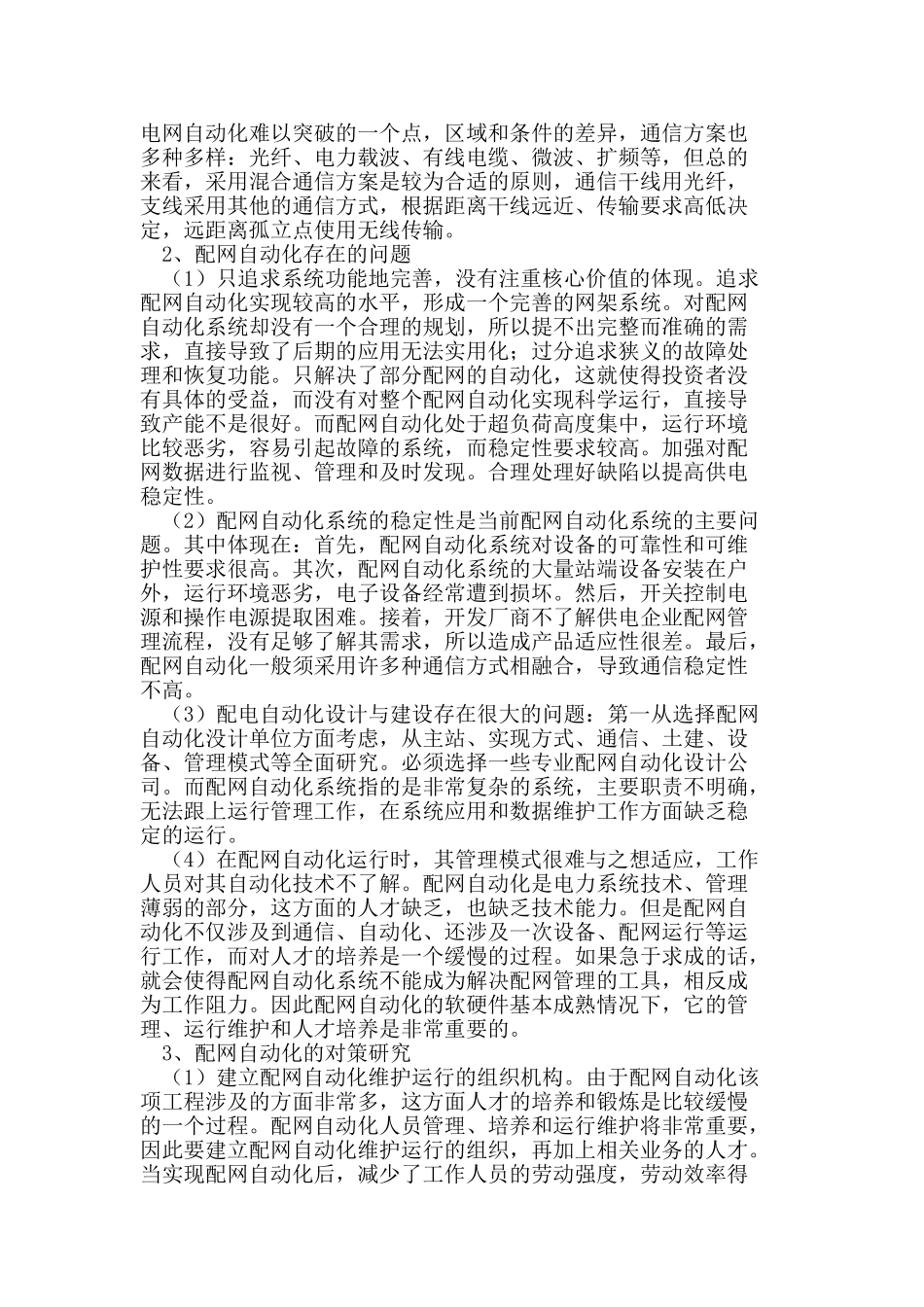 电网自动化难以突破的一个点，区域和条件的差异，通信方案也多种多样：光纤、电力载波、有线电缆、微波、扩频等，但总的来看，采用混合通信方案是较为合适的原则，通信干线用光纤，支线采用其他的通信方式，根据距离干线远近、传输要求高低决定，远距离孤立点使用无线传输。

2、配网自动化存在的问题

（1）只追求系统功能地完善，没有注重核心价值的体现。追求配网自动化实现较高的水平，形成一个完善的网架系统。对配网自动化系统却没有一个合理的规划，所以提不出完整而准确的需求，直接导致了后期的应用无法实用化；过分追求狭义的故障处理和恢复功能。只解决了部分配网的自动化，这就使得投资者没有具体的受益，而没有对整个配网自动化实现科学运行，直接导致产能不是很好。而配网自动化处于超负荷高度集中，运行环境比较恶劣，容易引起故障的系统，而稳定性要求较高。加强对配网数据进行监视、管理和及时发现。合理处理好缺陷以提高供电稳定性。

（2）配网自动化系统的稳定性是当前配网自动化系统的主要问题。其中体现在：首先，配网自动化系统对设备的可靠性和可维护性要求很高。其次，配网自动化系统的大量站端设备安装在户外，运行环境恶劣，电子设备经常遭到损坏。然后，开关控制电源和操作电源提取困难。接着，开发厂商不了解供电企业配网管理流程，没有足够了解其需求，所以造成产品适应性很差。最后，配网自动化一般须采用许多种通信方式相融合，导致通信稳定性不高。

（3）配电自动化设计与建设存在很大的问题：第一从选择配网自动化没计单位方面考虑，从主站、实现方式、通信、土建、设备、管理模式等全面研究。必须选择一些专业配网自动化设计公司。而配网自动化系统指的是非常复杂的系统，主要职责不明确，无法跟上运行管理工作，在系统应用和数据维护工作方面缺乏稳定的运行。

（4）在配网自动化运行时，其管理模式很难与之想适应，工作人员对其自动化技术不了解。配网自动化是电力系统技术、管理薄弱的部分，这方面的人才缺乏，也缺乏技术能力。但是配网自动化不仅涉及到通信、自动化、还涉及一次设备、配网运行等运行工作，而对人才的培养是一个缓慢的过程。如果急于求成的话，就会使得配网自动化系统不能成为解决配网管理的工具，相反成为工作阻力。因此配网自动化的软硬件基本成熟情况下，它的管理、运行维护和人才培养是非常重要的。

3、配网自动化的对策研究

（1）建立配网自动化维护运行的组织机构。由于配网自动化该项工程涉及的方面非常多，这方面人才的培养和锻炼是比较缓慢的一个过程。配网自动化人员管理、培养和运行维护将非常重要，因此要建立配网自动化维护运行的组织，再加上相关业务的人才。当实现配网自动化后，减少了工作人员的劳动强度，劳动效率得